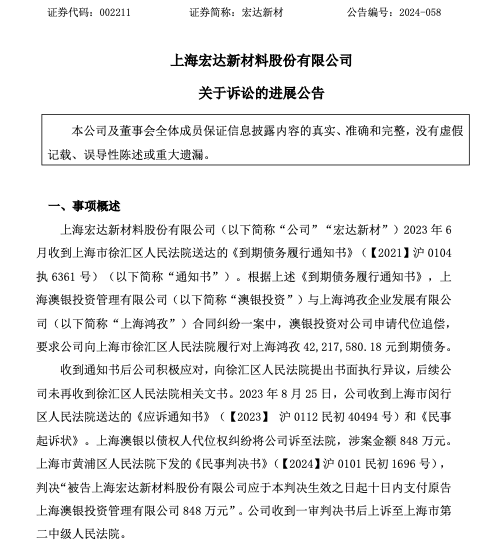 证券代码：002211　　　　证券简称：宏达新材　　　　公告编号：2024-058

上海宏达新材料股份有限公司

关于诉讼的进展公告

本公司及董事会全体成员保证信息披露内容的真实、准确和完整，没有虚假记载、误导性陈述或重大遗漏。

一、事项概述

上海宏达新材料股份有限公司（以下简称“公司”“宏达新材”）2023 年 6 月收到上海市徐汇区人民法院送达的《到期债务履行通知书》（【2021】沪 0104 执 6361 号）（以下简称“通知书”）。根据上述《到期债务履行通知书》，上海澳银投资管理有限公司（以下简称“澳银投资”）与上海鸿孜企业发展有限公司（以下简称“上海鸿孜”）合同纠纷一案中，澳银投资对公司申请代位追偿，要求公司向上海市徐汇区人民法院履行对上海鸿孜 42,217,580.18 元到期债务。

收到通知书后公司积极应对，向徐汇区人民法院提出书面执行异议，后续公司未再收到徐汇区人民法院相关文书。2023 年 8 月 25 日，公司收到上海市闵行区人民法院送达的《应诉通知书》（【2023】 沪 0112 民初 40494 号）和《民事起诉状》。上海澳银以债权人代位权纠纷将公司诉至法院，涉案金额 848 万元。上海市黄浦区人民法院下发的《民事判决书》（【2024】沪 0101 民初 1696 号），判决“被告上海宏达新材料股份有限公司应于本判决生效之日起十日内支付原告上海澳银投资管理有限公司 848 万元”。公司收到一审判决书后上诉至上海市第二中级人民法院。